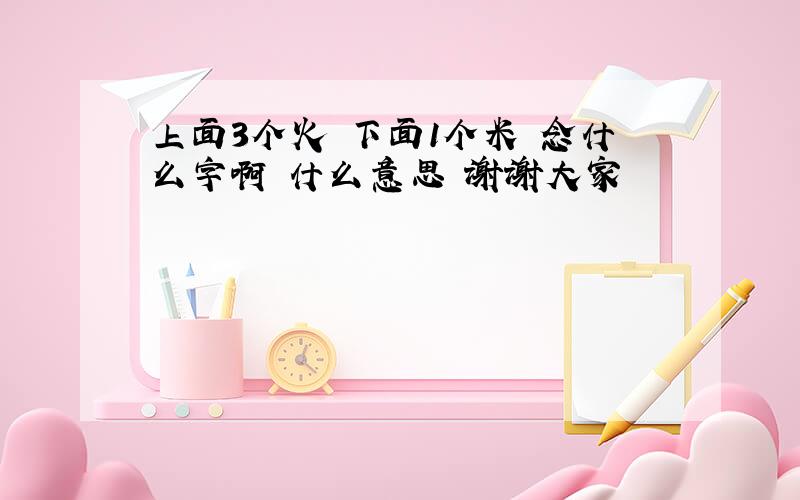 上面3个火 下面1个米 念什么字啊 什么意思 谢谢大家